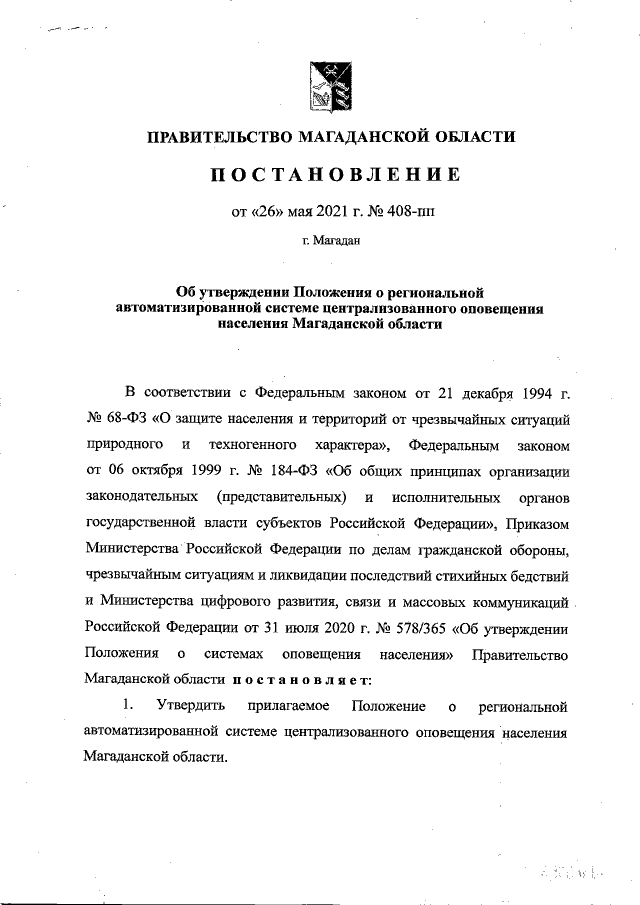 ПРАВИТЕЛЬСТВО МАГАДАНСКОЙ ОБЛАСТИ

ПОСТАНОВЛЕНИЕ

от «26» мая 2021 г. № 408-пп

г. Магадан

Об утверждении Положения о региональной автоматизированной системе централизованного оповещения населения Магаданской области

В соответствии с Федеральным законом от 21 декабря 1994 г. № 68-ФЗ «О защите населения и территорий от чрезвычайных ситуаций природного и техногенного характера», Федеральным законом от 06 октября 1999 г. № 184-ФЗ «Об общих принципах организации законодательных (представительных) и исполнительных органов государственной власти субъектов Российской Федерации», Приказом Министерства Российской Федерации по делам гражданской обороны, чрезвычайным ситуациям и ликвидации последствий стихийных бедствий и Министерства цифрового развития, связи и массовых коммуникаций Российской Федерации от 31 июля 2020 г. № 578/365 «Об утверждении Положения о системах оповещения населения» Правительство Магаданской области постановляет:

1. Утвердить прилагаемое Положение о региональной автоматизированной системе централизованного оповещения населения Магаданской области.